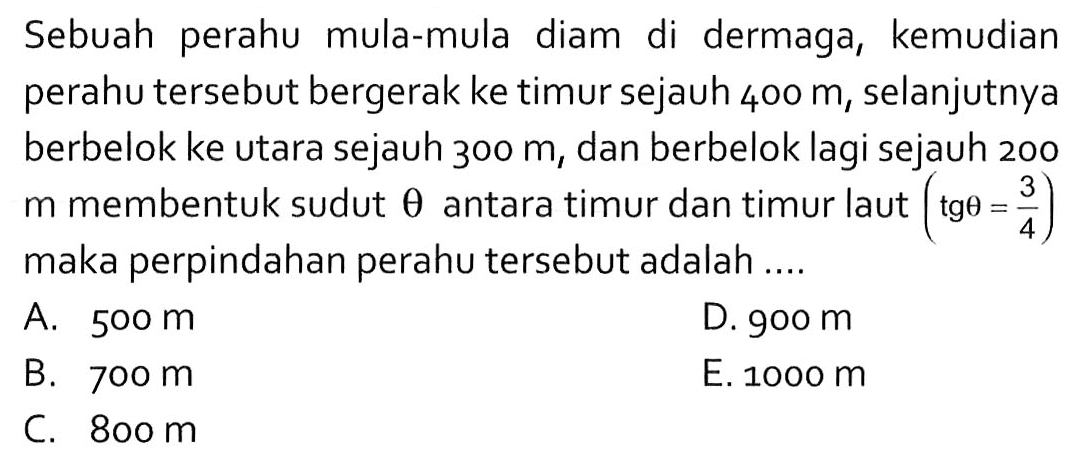 Sebuah perahu mula-mula diam di dermaga, kemudian perahu tersebut bergerak ke timur sejauh 400 m, selanjutnya berbelok ke utara sejauh 300 m, dan berbelok lagi sejauh 200 m membentuk sudut $\theta$ antara timur dan timur laut $\left(tg\theta = \frac{3}{4}\right)$ maka perpindahan perahu tersebut adalah ....

A. 500 m
B. 700 m
C. 800 m
D. 900 m
E. 1000 m